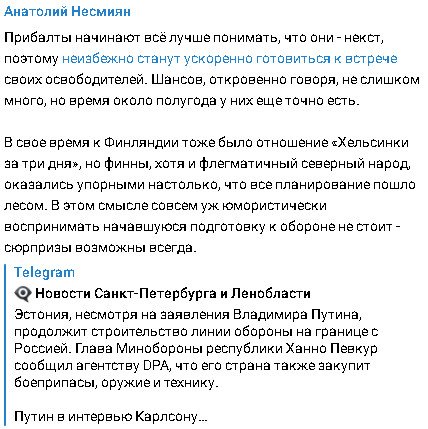 Анатолий Несмиян

Прибалты начинают всё лучше понимать, что они - некст, поэтому неизбежно станут ускоренно готовиться к встрече своих освободителей. Шансов, откровенно говоря, не слишком много, но время около полугода у них еще точно есть.

В свое время к Финляндии тоже было отношение «Хельсинки за три дня», но финны, хотя и флегматичный северный народ, оказались упорными настолько, что все планирование пошло лесом. В этом смысле совсем уж юмористически воспринимать начавшуюся подготовку к обороне не стоит - сюрпризы возможны всегда.

Telegram

Новости Санкт-Петербурга и Ленобласти

Эстония, несмотря на заявления Владимира Путина, продолжит строительство линии обороны на границе с Россией. Глава Минобороны республики Ханно Певкур сообщил агентству DPA, что его страна также закупит боеприпасы, оружие и технику.

Путин в интервью Карлсону...